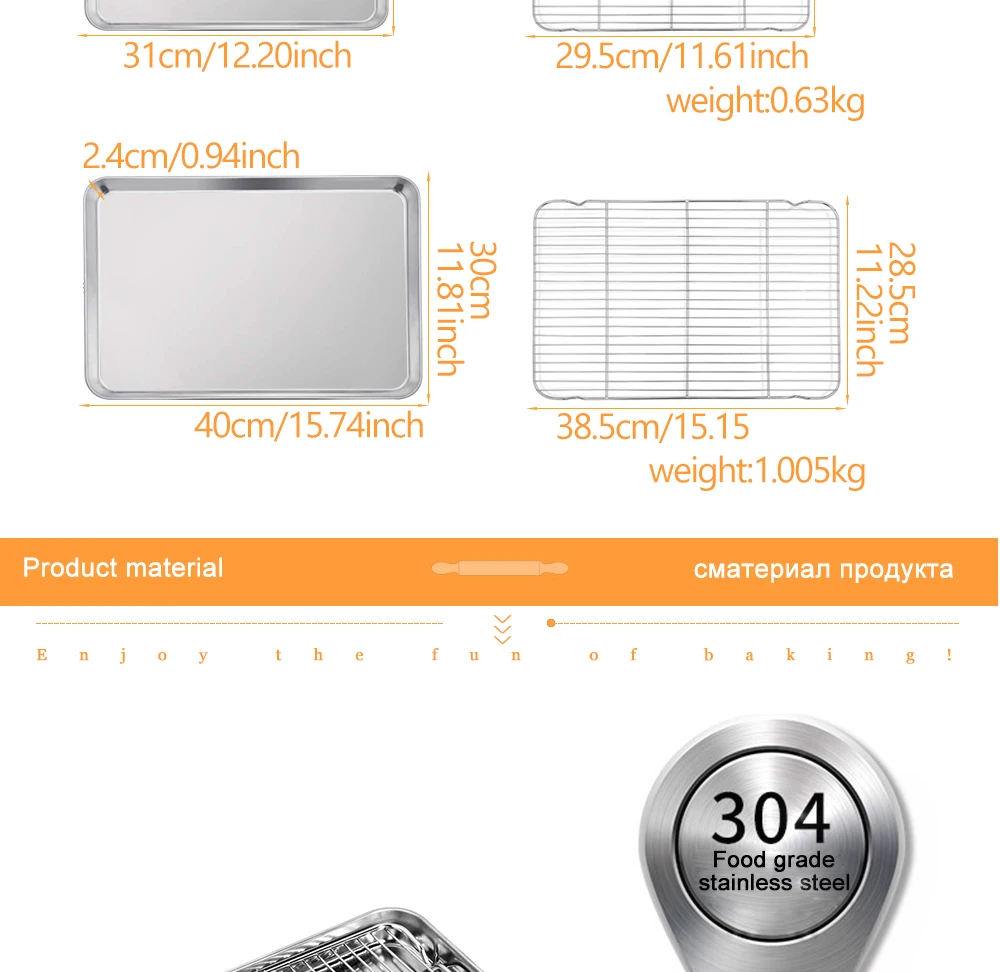 31cm/12.20inch

29.5cm/11.61inch

weight:0.63kg

2.4cm/0.94inch

30cm
11.81inch

40cm/15.74inch

28.5cm
11.22inch

38.5cm/15.15

weight:1.005kg

Product material

сматериал продукта

Enjoy the fun of baking!

304
Food grade
stainless steel